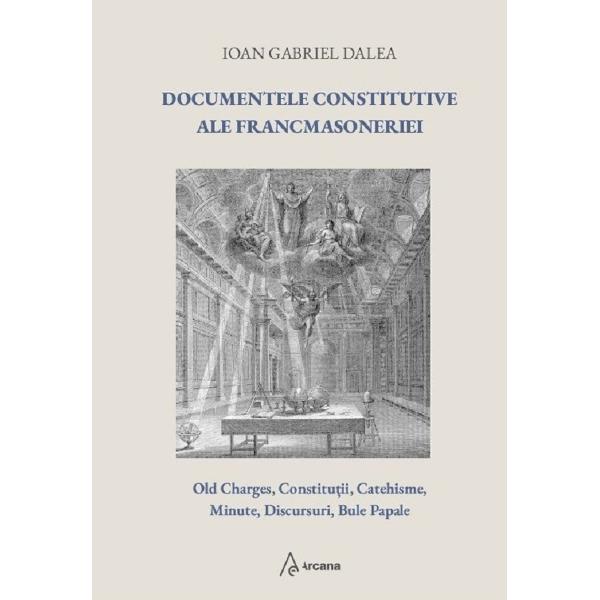 IOAN GABRIEL DALEA

DOCUMENTELE CONSTITUTIVE
ALE FRANCMASONERIEI

Old Charges, Constituții, Catehisme,
Minute, Discursuri, Bule Papale

Arcana